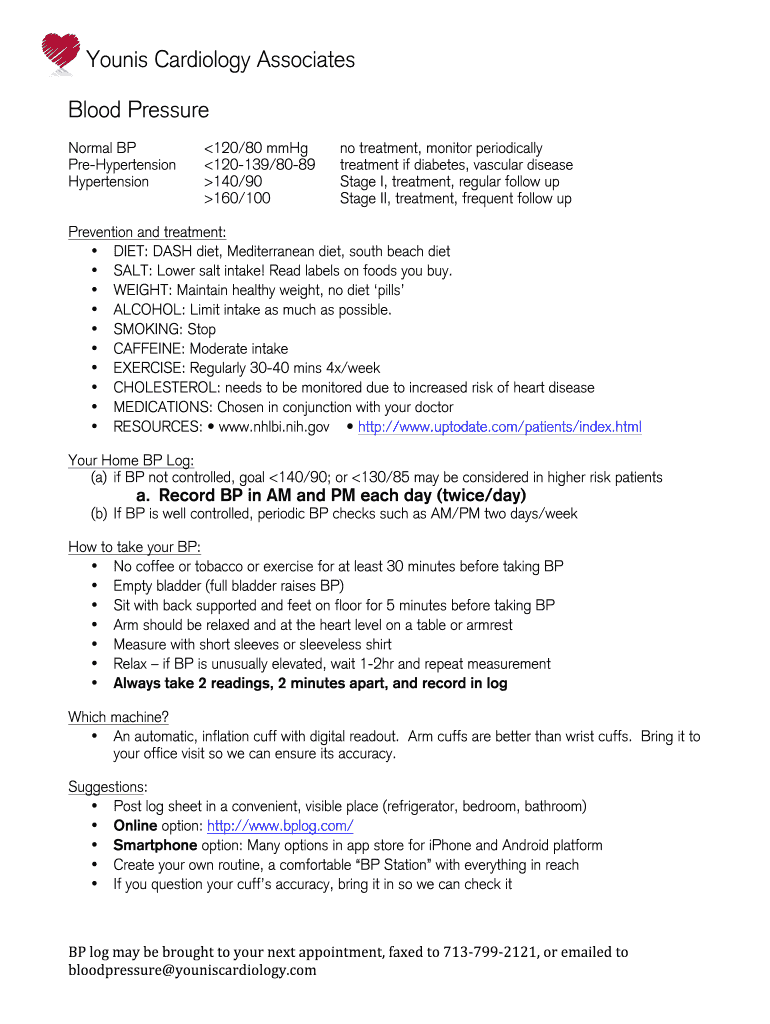 Younis Cardiology Associates

Blood Pressure

| | | |
|---|---|---|
| Normal BP | <120/80 mmHg | no treatment, monitor periodically |
| Pre-Hypertension | <120-139/80-89 | treatment if diabetes, vascular disease |
| Hypertension | >140/90 | Stage I, treatment, regular follow up |
| | >160/100 | Stage II, treatment, frequent follow up |

Prevention and treatment:
• DIET: DASH diet, Mediterranean diet, south beach diet
• SALT: Lower salt intake! Read labels on foods you buy.
• WEIGHT: Maintain healthy weight, no diet 'pills'
• ALCOHOL: Limit intake as much as possible.
• SMOKING: Stop
• CAFFEINE: Moderate intake
• EXERCISE: Regularly 30-40 mins 4x/week
• CHOLESTEROL: needs to be monitored due to increased risk of heart disease
• MEDICATIONS: Chosen in conjunction with your doctor
• RESOURCES: • www.nhlbi.nih.gov • http://www.uptodate.com/patients/index.html

Your Home BP Log:
(a) if BP not controlled, goal <140/90; or <130/85 may be considered in higher risk patients
a. Record BP in AM and PM each day (twice/day)
(b) If BP is well controlled, periodic BP checks such as AM/PM two days/week

How to take your BP:
• No coffee or tobacco or exercise for at least 30 minutes before taking BP
• Empty bladder (full bladder raises BP)
• Sit with back supported and feet on floor for 5 minutes before taking BP
• Arm should be relaxed and at the heart level on a table or armrest
• Measure with short sleeves or sleeveless shirt
• Relax – if BP is unusually elevated, wait 1-2hr and repeat measurement
• Always take 2 readings, 2 minutes apart, and record in log

Which machine?
• An automatic, inflation cuff with digital readout. Arm cuffs are better than wrist cuffs. Bring it to your office visit so we can ensure its accuracy.

Suggestions:
• Post log sheet in a convenient, visible place (refrigerator, bedroom, bathroom)
• Online option: http://www.bplog.com/
• Smartphone option: Many options in app store for iPhone and Android platform
• Create your own routine, a comfortable "BP Station" with everything in reach
• If you question your cuff's accuracy, bring it in so we can check it

BP log may be brought to your next appointment, faxed to 713-799-2121, or emailed to bloodpressure@youniscardiology.com